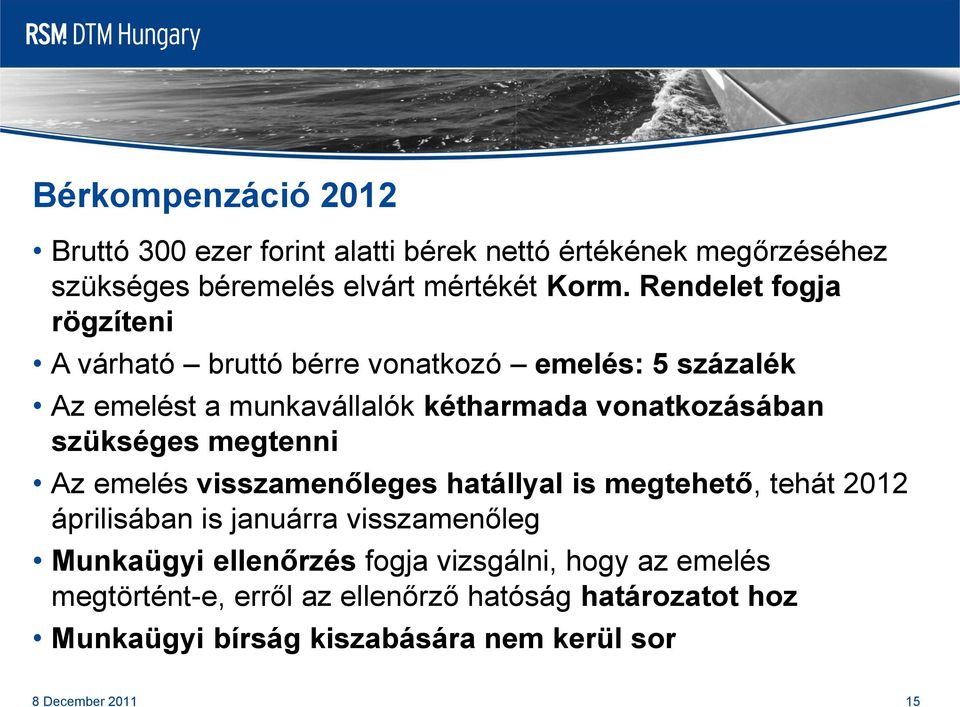 RSM DTM Hungary

Bérkompenzáció 2012

• Bruttó 300 ezer forint alatti bérek nettó értékének megőrzéséhez szükséges béremelés elvárt mértékét Korm. Rendelet fogja rögzíteni

• A várható – bruttó bérre vonatkozó – emelés: 5 százalék

• Az emelést a munkavállalók kétharmada vonatkozásában szükséges megtenni

• Az emelés visszamenőleges hatállyal is megtehető, tehát 2012 áprilisában is januárra visszamenőleg

• Munkaügyi ellenőrzés fogja vizsgálni, hogy az emelés megtörtént-e, erről az ellenőrző hatóság határozatot hoz

• Munkaügyi bírság kiszabására nem kerül sor

8 December 2011

15